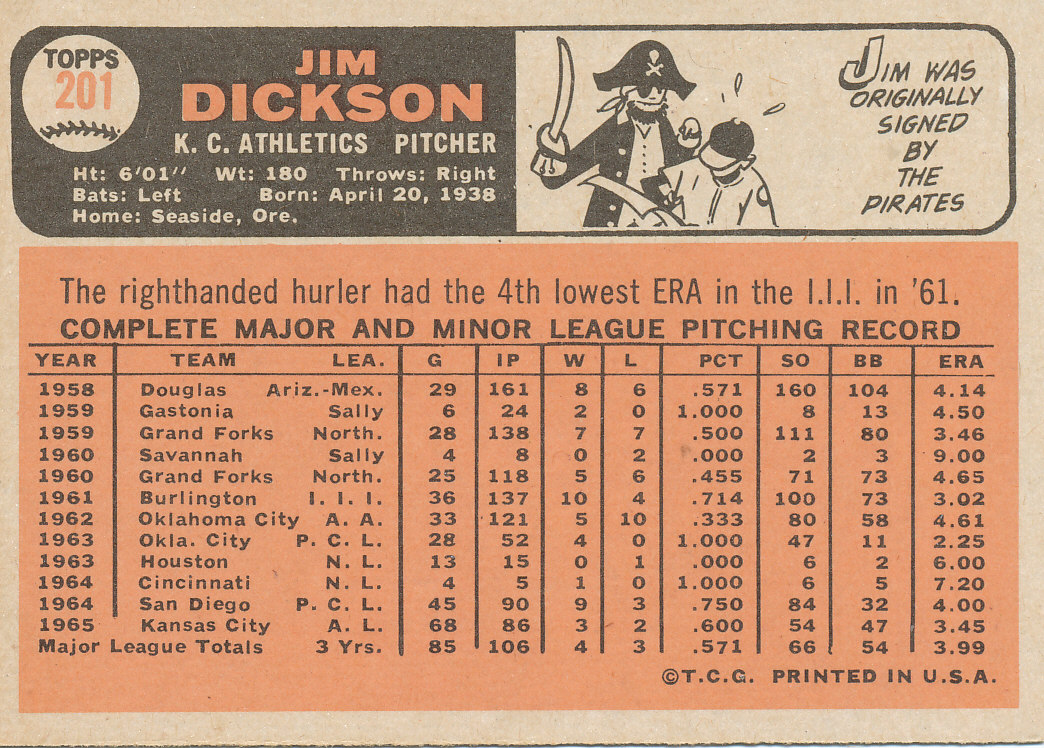 TOPPS
201

JIM
DICKSON
K. C. ATHLETICS PITCHER

Ht: 6'01'' Wt: 180 Throws: Right
Bats: Left Born: April 20, 1938
Home: Seaside, Ore.

JIM WAS ORIGINALLY SIGNED BY THE PIRATES

The righthanded hurler had the 4th lowest ERA in the I.I.I. in '61.

COMPLETE MAJOR AND MINOR LEAGUE PITCHING RECORD

| YEAR | TEAM | LEA. | G | IP | W | L | PCT | SO | BB | ERA |
|---|---|---|---|---|---|---|---|---|---|---|
| 1958 | Douglas | Ariz.-Mex. | 29 | 161 | 8 | 6 | .571 | 160 | 104 | 4.14 |
| 1959 | Gastonia | Sally | 6 | 24 | 2 | 0 | 1.000 | 8 | 13 | 4.50 |
| 1959 | Grand Forks | North. | 28 | 138 | 7 | 7 | .500 | 111 | 80 | 3.46 |
| 1960 | Savannah | Sally | 4 | 8 | 0 | 2 | .000 | 2 | 3 | 9.00 |
| 1960 | Grand Forks | North. | 25 | 118 | 5 | 6 | .455 | 71 | 73 | 4.65 |
| 1961 | Burlington | I. I. I. | 36 | 137 | 10 | 4 | .714 | 100 | 73 | 3.02 |
| 1962 | Oklahoma City | A. A. | 33 | 121 | 5 | 10 | .333 | 80 | 58 | 4.61 |
| 1963 | Okla. City | P. C. L. | 28 | 52 | 4 | 0 | 1.000 | 47 | 11 | 2.25 |
| 1963 | Houston | N. L. | 13 | 15 | 0 | 1 | .000 | 6 | 2 | 6.00 |
| 1964 | Cincinnati | N. L. | 4 | 5 | 1 | 0 | 1.000 | 6 | 5 | 7.20 |
| 1964 | San Diego | P. C. L. | 45 | 90 | 9 | 3 | .750 | 84 | 32 | 4.00 |
| 1965 | Kansas City | A. L. | 68 | 86 | 3 | 2 | .600 | 54 | 47 | 3.45 |
| Major League Totals | | 3 Yrs. | 85 | 106 | 4 | 3 | .571 | 66 | 54 | 3.99 |

©T.C.G. PRINTED IN U.S.A.